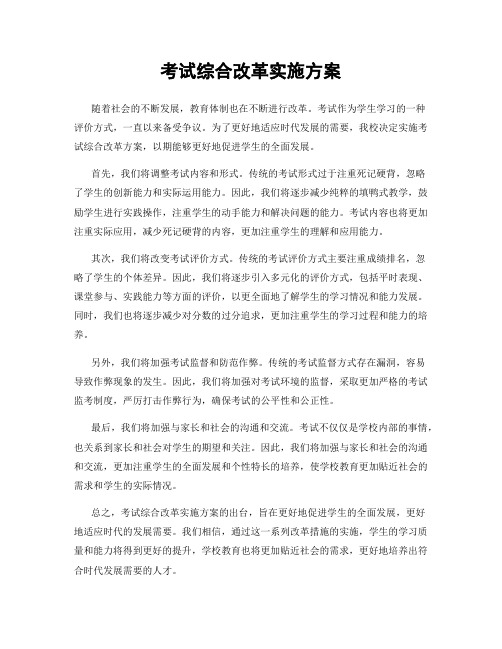 考试综合改革实施方案

随着社会的不断发展，教育体制也在不断进行改革。考试作为学生学习的一种评价方式，一直以来备受争议。为了更好地适应时代发展的需要，我校决定实施考试综合改革方案，以期能够更好地促进学生的全面发展。

首先，我们将调整考试内容和形式。传统的考试形式过于注重死记硬背，忽略了学生的创新能力和实际运用能力。因此，我们将逐步减少纯粹的填鸭式教学，鼓励学生进行实践操作，注重学生的动手能力和解决问题的能力。考试内容也将更加注重实际应用，减少死记硬背的内容，更加注重学生的理解和应用能力。

其次，我们将改变考试评价方式。传统的考试评价方式主要注重成绩排名，忽略了学生的个体差异。因此，我们将逐步引入多元化的评价方式，包括平时表现、课堂参与、实践能力等方面的评价，以更全面地了解学生的学习情况和能力发展。同时，我们也将逐步减少对分数的过分追求，更加注重学生的学习过程和能力的培养。

另外，我们将加强考试监督和防范作弊。传统的考试监督方式存在漏洞，容易导致作弊现象的发生。因此，我们将加强对考试环境的监督，采取更加严格的考试监考制度，严厉打击作弊行为，确保考试的公平性和公正性。

最后，我们将加强与家长和社会的沟通和交流。考试不仅仅是学校内部的事情，也关系到家长和社会对学生的期望和关注。因此，我们将加强与家长和社会的沟通和交流，更加注重学生的全面发展和个性特长的培养，使学校教育更加贴近社会的需求和学生的实际情况。

总之，考试综合改革实施方案的出台，旨在更好地促进学生的全面发展，更好地适应时代的发展需要。我们相信，通过这一系列改革措施的实施，学生的学习质量和能力将得到更好的提升，学校教育也将更加贴近社会的需求，更好地培养出符合时代发展需要的人才。